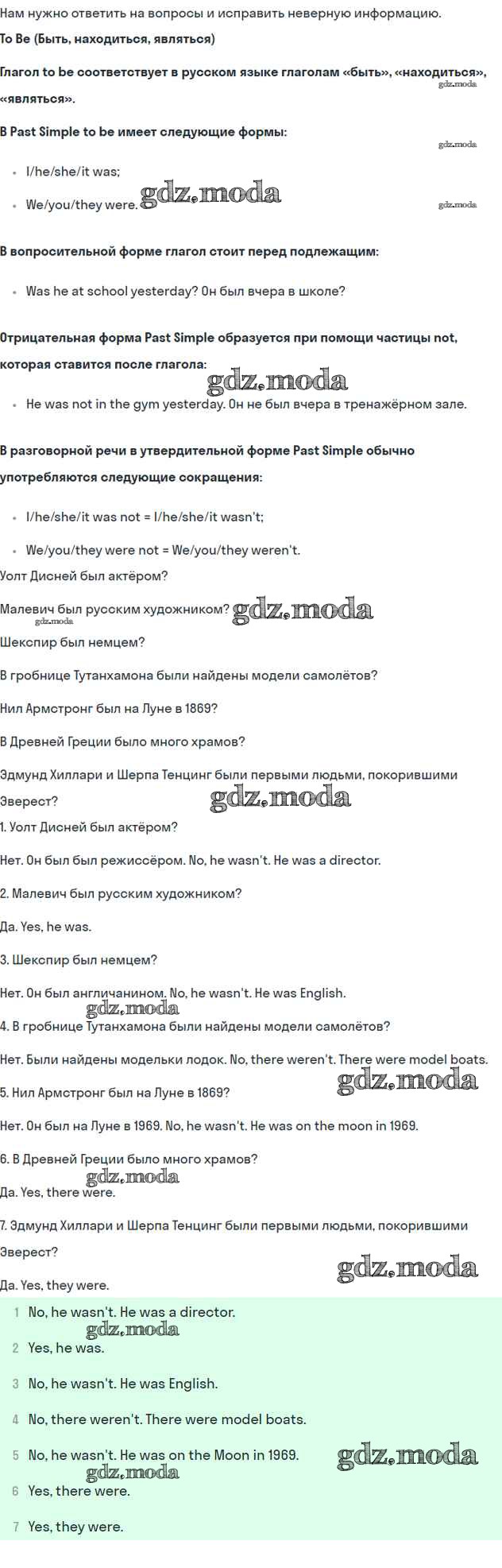 Нам нужно ответить на вопросы и исправить неверную информацию.

To Be (Быть, находиться, являться)

Глагол to be соответствует в русском языке глаголам «быть», «находиться», «являться».

gdz.moda

В Past Simple to be имеет следующие формы:

gdz.moda

- I/he/she/it was;
- We/you/they were. gdz.moda

gdz.moda

В вопросительной форме глагол стоит перед подлежащим:

- Was he at school yesterday? Он был вчера в школе?

Отрицательная форма Past Simple образуется при помощи частицы not, которая ставится после глагола: gdz.moda

- He was not in the gym yesterday. Он не был вчера в тренажёрном зале.

В разговорной речи в утвердительной форме Past Simple обычно употребляются следующие сокращения:

- I/he/she/it was not = I/he/she/it wasn't;
- We/you/they were not = We/you/they weren't.

Уолт Дисней был актёром?

Малевич был русским художником? gdz.moda

gdz.moda

Шекспир был немцем?

В гробнице Тутанхамона были найдены модели самолётов?

Нил Армстронг был на Луне в 1869?

В Древней Греции было много храмов?

Эдмунд Хиллари и Шерпа Тенцинг были первыми людьми, покорившими Эверест? gdz.moda

1. Уолт Дисней был актёром?

Нет. Он был был режиссёром. No, he wasn't. He was a director.

2. Малевич был русским художником?

Да. Yes, he was.

3. Шекспир был немцем?

Нет. Он был англичанином. No, he wasn't. He was English.

gdz.moda

4. В гробнице Тутанхамона были найдены модели самолётов?

Нет. Были найдены модельки лодок. No, there weren't. There were model boats.

gdz.moda

5. Нил Армстронг был на Луне в 1869?

Нет. Он был на Луне в 1969. No, he wasn't. He was on the moon in 1969.

6. В Древней Греции было много храмов?

gdz.moda

Да. Yes, there were.

7. Эдмунд Хиллари и Шерпа Тенцинг были первыми людьми, покорившими Эверест?

gdz.moda

Да. Yes, they were.

1 No, he wasn't. He was a director.

gdz.moda

2 Yes, he was.

3 No, he wasn't. He was English.

4 No, there weren't. There were model boats.

5 No, he wasn't. He was on the Moon in 1969. gdz.moda

gdz.moda

6 Yes, there were.

7 Yes, they were.